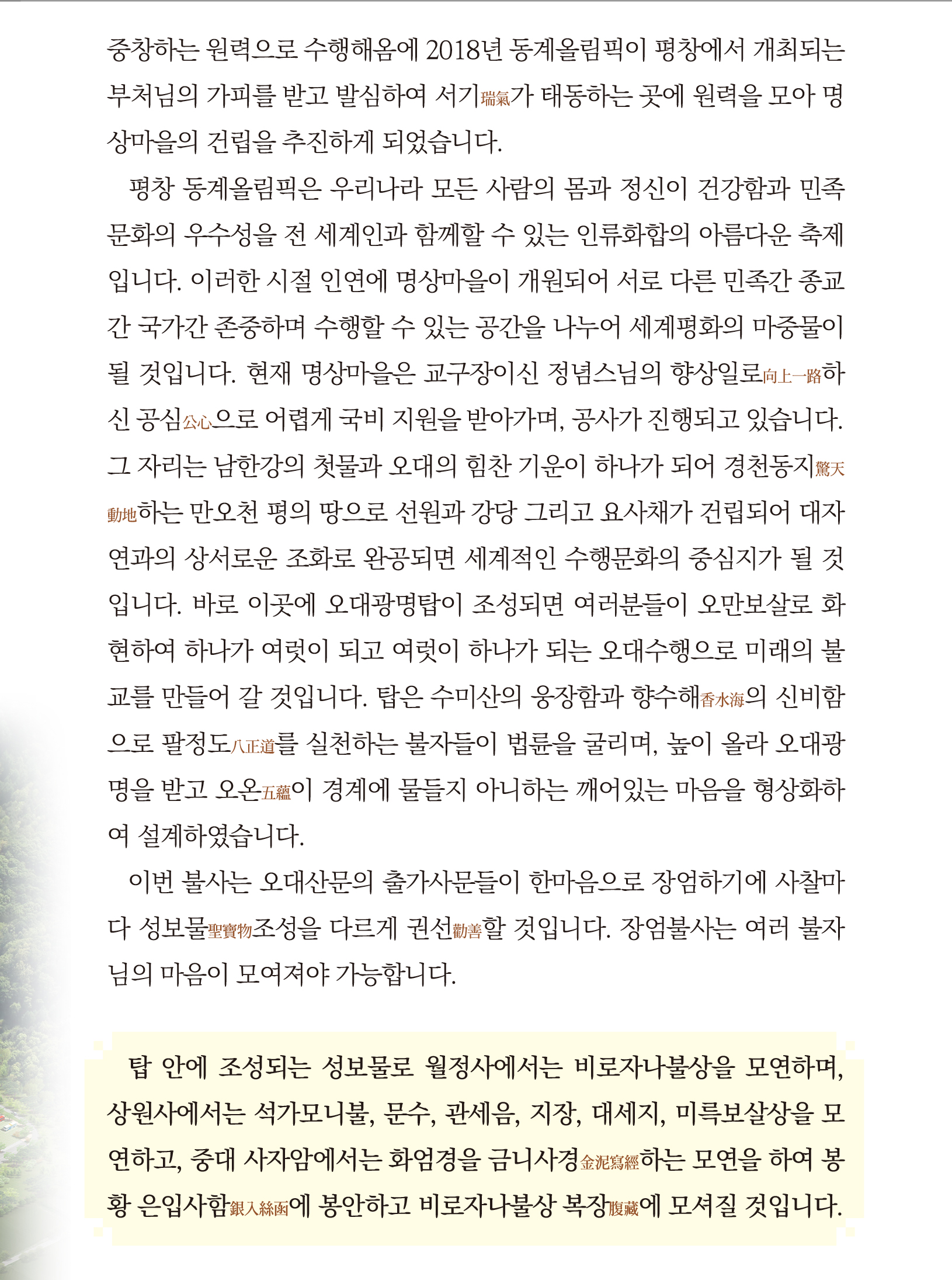 중창하는 원력으로 수행해옴에 2018년 동계올림픽이 평창에서 개최되는 부처님의 가피를 받고 발심하여 서기瑞氣가 태동하는 곳에 원력을 모아 명상마을의 건립을 추진하게 되었습니다.

평창 동계올림픽은 우리나라 모든 사람의 몸과 정신이 건강함과 민족문화의 우수성을 전 세계인과 함께할 수 있는 인류화합의 아름다운 축제입니다. 이러한 시절 인연에 명상마을이 개원되어 서로 다른 민족간 종교간 국가간 존중하며 수행할 수 있는 공간을 나누어 세계평화의 마중물이 될 것입니다. 현재 명상마을은 교구장이신 정념스님의 향상일로向上一路하신 공심公心으로 어렵게 국비 지원을 받아가며, 공사가 진행되고 있습니다. 그 자리는 남한강의 첫물과 오대의 힘찬 기운이 하나가 되어 경천동지驚天動地하는 만오천 평의 땅으로 선원과 강당 그리고 요사채가 건립되어 대자연과의 상서로운 조화로 완공되면 세계적인 수행문화의 중심지가 될 것입니다. 바로 이곳에 오대광명탑이 조성되면 여러분들이 오만보살로 화현하여 하나가 여럿이 되고 여럿이 하나가 되는 오대수행으로 미래의 불교를 만들어 갈 것입니다. 탑은 수미산의 웅장함과 향수해香水海의 신비함으로 팔정도八正道를 실천하는 불자들이 법륜을 굴리며, 높이 올라 오대광명을 받고 오온五蘊이 경계에 물들지 아니하는 깨어있는 마음을 형상화하여 설계하였습니다.

이번 불사는 오대산문의 출가사문들이 한마음으로 장엄하기에 사찰마다 성보물聖寶物조성을 다르게 권선勸善할 것입니다. 장엄불사는 여러 불자님의 마음이 모여져야 가능합니다.

탑 안에 조성되는 성보물로 월정사에서는 비로자나불상을 모연하며, 상원사에서는 석가모니불, 문수, 관세음, 지장, 대세지, 미륵보살상을 모연하고, 중대 사자암에서는 화엄경을 금니사경金泥寫經하는 모연을 하여 봉황 은입사함銀入絲函에 봉안하고 비로자나불상 복장腹藏에 모셔질 것입니다.